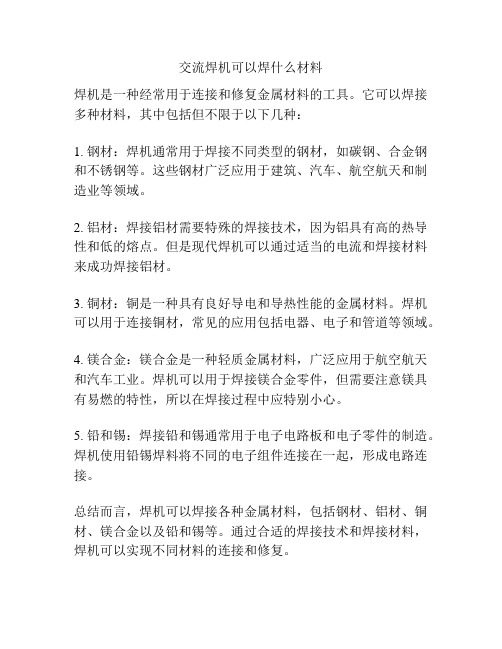 交流焊机可以焊什么材料

焊机是一种经常用于连接和修复金属材料的工具。它可以焊接多种材料，其中包括但不限于以下几种：

1. 钢材：焊机通常用于焊接不同类型的钢材，如碳钢、合金钢和不锈钢等。这些钢材广泛应用于建筑、汽车、航空航天和制造业等领域。

2. 铝材：焊接铝材需要特殊的焊接技术，因为铝具有高的热导性和低的熔点。但是现代焊机可以通过适当的电流和焊接材料来成功焊接铝材。

3. 铜材：铜是一种具有良好导电和导热性能的金属材料。焊机可以用于连接铜材，常见的应用包括电器、电子和管道等领域。

4. 镁合金：镁合金是一种轻质金属材料，广泛应用于航空航天和汽车工业。焊机可以用于焊接镁合金零件，但需要注意镁具有易燃的特性，所以在焊接过程中应特别小心。

5. 铅和锡：焊接铅和锡通常用于电子电路板和电子零件的制造。焊机使用铅锡焊料将不同的电子组件连接在一起，形成电路连接。

总结而言，焊机可以焊接各种金属材料，包括钢材、铝材、铜材、镁合金以及铅和锡等。通过合适的焊接技术和焊接材料，焊机可以实现不同材料的连接和修复。